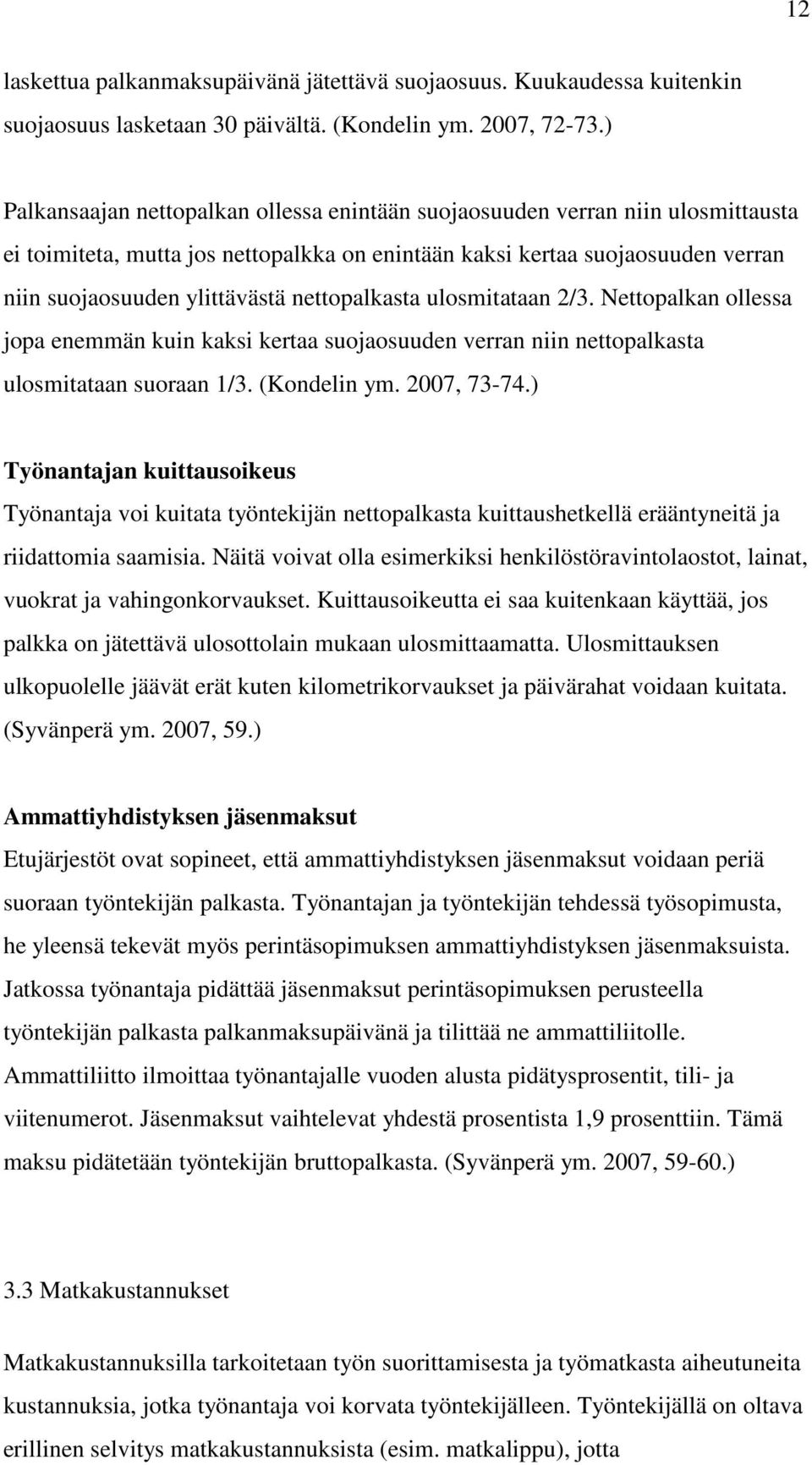 12

laskettua palkanmaksupäivänä jätettävä suojaosuus. Kuukaudessa kuitenkin suojaosuus lasketaan 30 päivältä. (Kondelin ym. 2007, 72-73.)

Palkansaajan nettopalkan ollessa enintään suojaosuuden verran niin ulosmittausta ei toimiteta, mutta jos nettopalkka on enintään kaksi kertaa suojaosuuden verran niin suojaosuuden ylittävästä nettopalkasta ulosmitataan 2/3. Nettopalkan ollessa jopa enemmän kuin kaksi kertaa suojaosuuden verran niin nettopalkasta ulosmitataan suoraan 1/3. (Kondelin ym. 2007, 73-74.)

Työnantajan kuittausoikeus

Työnantaja voi kuitata työntekijän nettopalkasta kuittaushetkellä erääntyneitä ja riidattomia saamisia. Näitä voivat olla esimerkiksi henkilöstöravintolaostot, lainat, vuokrat ja vahingonkorvaukset. Kuittausoikeutta ei saa kuitenkaan käyttää, jos palkka on jätettävä ulosottolain mukaan ulosmittaamatta. Ulosmittauksen ulkopuolelle jäävät erät kuten kilometrikorvaukset ja päivärahat voidaan kuitata. (Syvänperä ym. 2007, 59.)

Ammattiyhdistyksen jäsenmaksut

Etujärjestöt ovat sopineet, että ammattiyhdistyksen jäsenmaksut voidaan periä suoraan työntekijän palkasta. Työnantajan ja työntekijän tehdessä työsopimusta, he yleensä tekevät myös perintäsopimuksen ammattiyhdistyksen jäsenmaksuista. Jatkossa työnantaja pidättää jäsenmaksut perintäsopimuksen perusteella työntekijän palkasta palkanmaksupäivänä ja tilittää ne ammattiliitolle. Ammattiliitto ilmoittaa työnantajalle vuoden alusta pidätysprosentit, tili- ja viitenumerot. Jäsenmaksut vaihtelevat yhdestä prosentista 1,9 prosenttiin. Tämä maksu pidätetään työntekijän bruttopalkasta. (Syvänperä ym. 2007, 59-60.)

3.3 Matkakustannukset

Matkakustannuksilla tarkoitetaan työn suorittamisesta ja työmatkasta aiheutuneita kustannuksia, jotka työnantaja voi korvata työntekijälleen. Työntekijällä on oltava erillinen selvitys matkakustannuksista (esim. matkalippu), jotta